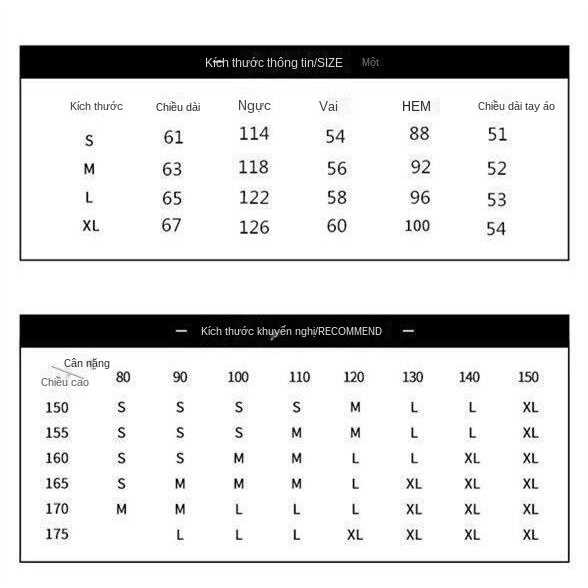 Kích thước thông tin/SIZE Một

| Kích thước | Chiều dài | Ngực | Vai | HEM | Chiều dài tay áo |
|---|---|---|---|---|---|
| S | 61 | 114 | 54 | 88 | 51 |
| M | 63 | 118 | 56 | 92 | 52 |
| L | 65 | 122 | 58 | 96 | 53 |
| XL | 67 | 126 | 60 | 100 | 54 |

— Kích thước khuyến nghị/RECOMMEND —

| Cân nặng / Chiều cao | 80 | 90 | 100 | 110 | 120 | 130 | 140 | 150 |
|---|---|---|---|---|---|---|---|---|
| 150 | S | S | S | S | M | L | L | XL |
| 155 | S | S | S | M | M | L | L | XL |
| 160 | S | S | M | M | L | L | XL | XL |
| 165 | S | M | M | M | L | XL | XL | XL |
| 170 | M | M | L | L | L | XL | XL | XL |
| 175 | | L | L | L | XL | XL | XL | XL |